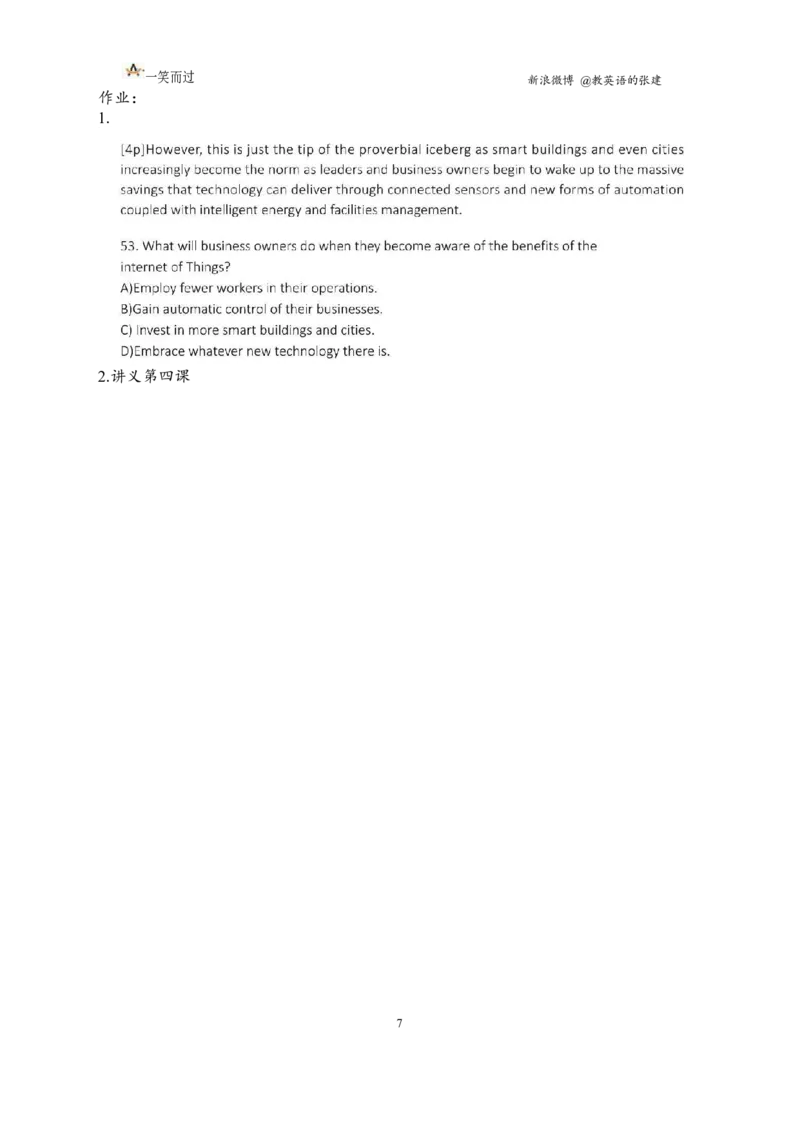 一笑而过

新浪微博 @教英语的张建

作业：

1.

[4p]However, this is just the tip of the proverbial iceberg as smart buildings and even cities increasingly become the norm as leaders and business owners begin to wake up to the massive savings that technology can deliver through connected sensors and new forms of automation coupled with intelligent energy and facilities management.

53. What will business owners do when they become aware of the benefits of the internet of Things?
A)Employ fewer workers in their operations.
B)Gain automatic control of their businesses.
C) Invest in more smart buildings and cities.
D)Embrace whatever new technology there is.

2.讲义第四课

7